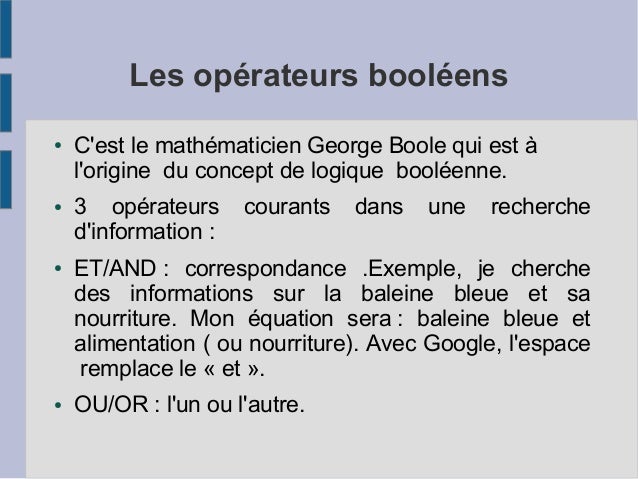 Les opérateurs booléens

• C'est le mathématicien George Boole qui est à l'origine du concept de logique booléenne.

• 3 opérateurs courants dans une recherche d'information :

• ET/AND : correspondance .Exemple, je cherche des informations sur la baleine bleue et sa nourriture. Mon équation sera : baleine bleue et alimentation ( ou nourriture). Avec Google, l'espace remplace le « et ».

• OU/OR : l'un ou l'autre.